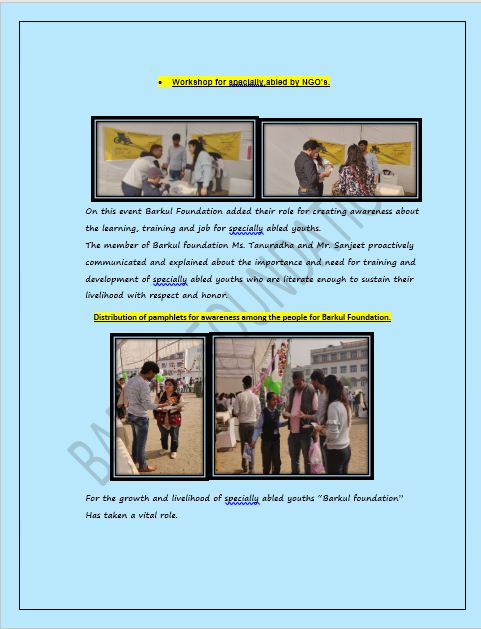 • Workshop for specially abled by NGO's.

On this event Barkul Foundation added their role for creating awareness about the learning, training and job for specially abled youths.
The member of Barkul foundation Ms. Tanuradha and Mr. Sanjeet proactively communicated and explained about the importance and need for training and development of specially abled youths who are literate enough to sustain their livelihood with respect and honor.

Distribution of pamphlets for awareness among the people for Barkul Foundation.

For the growth and livelihood of specially abled youths "Barkul foundation" Has taken a vital role.

BARKUL FOUNDATION